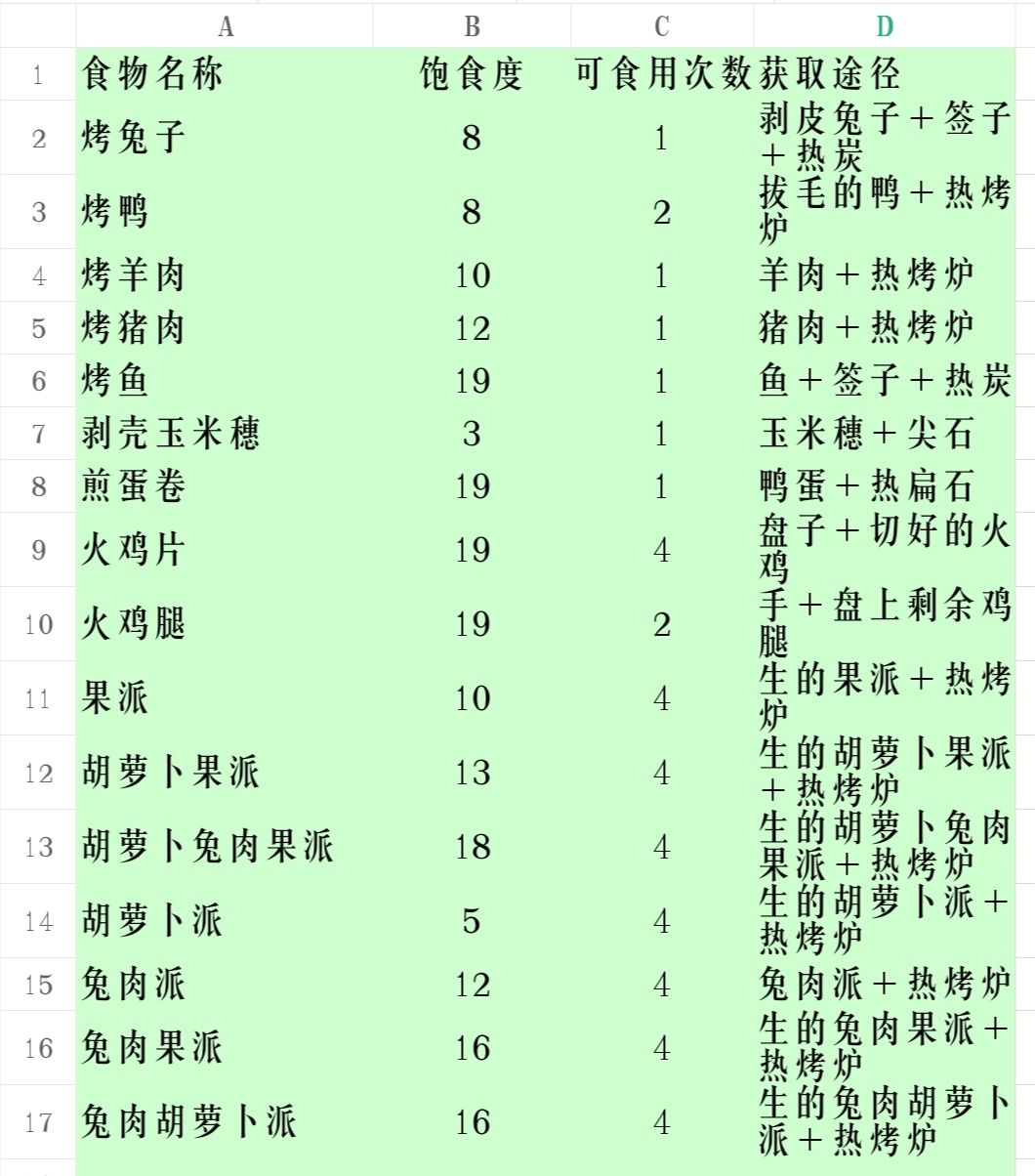 |  | A | B | C | D |
|---|---|---|---|---|
| 1 | 食物名称 | 饱食度 | 可食用次数 | 获取途径 |
| 2 | 烤兔子 | 8 | 1 | 剥皮兔子＋签子＋热炭 |
| 3 | 烤鸭 | 8 | 2 | 拔毛的鸭＋热烤炉 |
| 4 | 烤羊肉 | 10 | 1 | 羊肉＋热烤炉 |
| 5 | 烤猪肉 | 12 | 1 | 猪肉＋热烤炉 |
| 6 | 烤鱼 | 19 | 1 | 鱼＋签子＋热炭 |
| 7 | 剥壳玉米穗 | 3 | 1 | 玉米穗＋尖石 |
| 8 | 煎蛋卷 | 19 | 1 | 鸭蛋＋热扁石 |
| 9 | 火鸡片 | 19 | 4 | 盘子＋切好的火鸡 |
| 10 | 火鸡腿 | 19 | 2 | 手＋盘上剩余鸡腿 |
| 11 | 果派 | 10 | 4 | 生的果派＋热烤炉 |
| 12 | 胡萝卜果派 | 13 | 4 | 生的胡萝卜果派＋热烤炉 |
| 13 | 胡萝卜兔肉果派 | 18 | 4 | 生的胡萝卜兔肉果派＋热烤炉 |
| 14 | 胡萝卜派 | 5 | 4 | 生的胡萝卜派＋热烤炉 |
| 15 | 兔肉派 | 12 | 4 | 兔肉派＋热烤炉 |
| 16 | 兔肉果派 | 16 | 4 | 生的兔肉果派＋热烤炉 |
| 17 | 兔肉胡萝卜派 | 16 | 4 | 生的兔肉胡萝卜派＋热烤炉 |